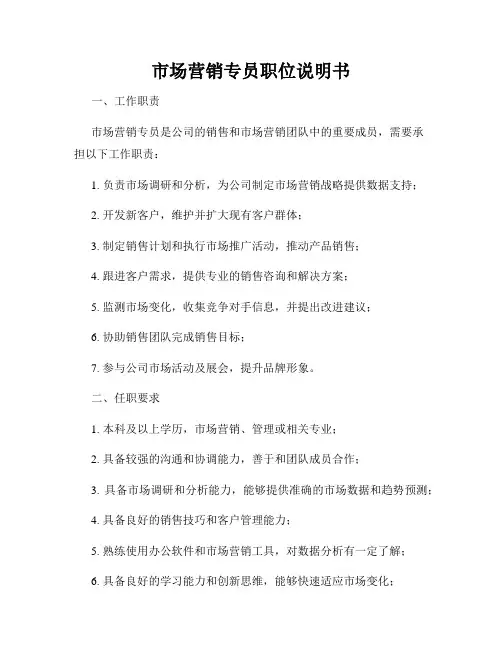 市场营销专员职位说明书

一、工作职责

市场营销专员是公司的销售和市场营销团队中的重要成员，需要承担以下工作职责：

1. 负责市场调研和分析，为公司制定市场营销战略提供数据支持；

2. 开发新客户，维护并扩大现有客户群体；

3. 制定销售计划和执行市场推广活动，推动产品销售；

4. 跟进客户需求，提供专业的销售咨询和解决方案；

5. 监测市场变化，收集竞争对手信息，并提出改进建议；

6. 协助销售团队完成销售目标；

7. 参与公司市场活动及展会，提升品牌形象。

二、任职要求

1. 本科及以上学历，市场营销、管理或相关专业；

2. 具备较强的沟通和协调能力，善于和团队成员合作；

3. 具备市场调研和分析能力，能够提供准确的市场数据和趋势预测；

4. 具备良好的销售技巧和客户管理能力；

5. 熟练使用办公软件和市场营销工具，对数据分析有一定了解；

6. 具备良好的学习能力和创新思维，能够快速适应市场变化；